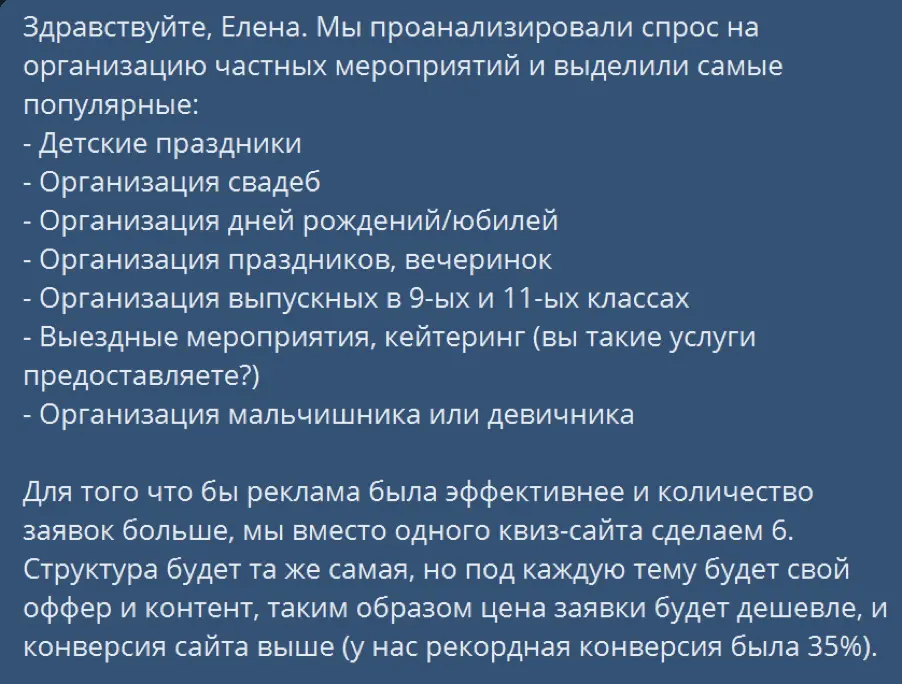 Здравствуйте, Елена. Мы проанализировали спрос на организацию частных мероприятий и выделили самые популярные:
- Детские праздники
- Организация свадеб
- Организация дней рождений/юбилей
- Организация праздников, вечеринок
- Организация выпускных в 9-ых и 11-ых классах
- Выездные мероприятия, кейтеринг (вы такие услуги предоставляете?)
- Организация мальчишника или девичника

Для того что бы реклама была эффективнее и количество заявок больше, мы вместо одного квиз-сайта сделаем 6. Структура будет та же самая, но под каждую тему будет свой оффер и контент, таким образом цена заявки будет дешевле, и конверсия сайта выше (у нас рекордная конверсия была 35%).